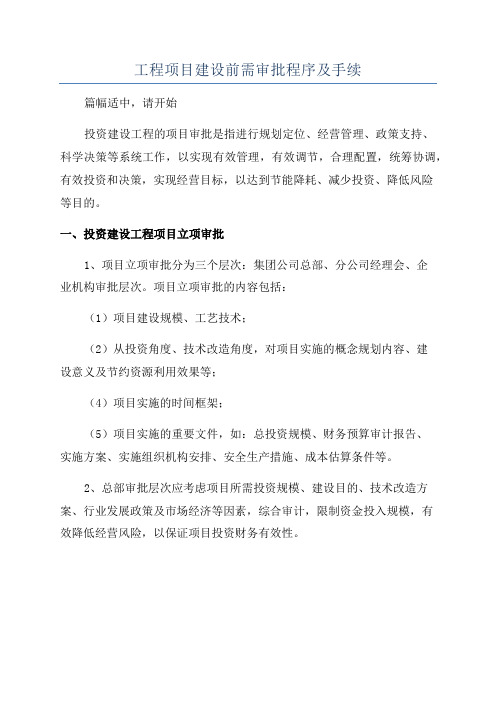 工程项目建设前需审批程序及手续

篇幅适中，请开始

投资建设工程的项目审批是指进行规划定位、经营管理、政策支持、科学决策等系统工作，以实现有效管理，有效调节，合理配置，统筹协调，有效投资和决策，实现经营目标，以达到节能降耗、减少投资、降低风险等目的。

一、投资建设工程项目立项审批

1、项目立项审批分为三个层次：集团公司总部、分公司经理会、企业机构审批层次。项目立项审批的内容包括：

（1）项目建设规模、工艺技术；

（2）从投资角度、技术改造角度，对项目实施的概念规划内容、建设意义及节约资源利用效果等；

（4）项目实施的时间框架；

（5）项目实施的重要文件，如：总投资规模、财务预算审计报告、实施方案、实施组织机构安排、安全生产措施、成本估算条件等。

2、总部审批层次应考虑项目所需投资规模、建设目的、技术改造方案、行业发展政策及市场经济等因素，综合审计，限制资金投入规模，有效降低经营风险，以保证项目投资财务有效性。